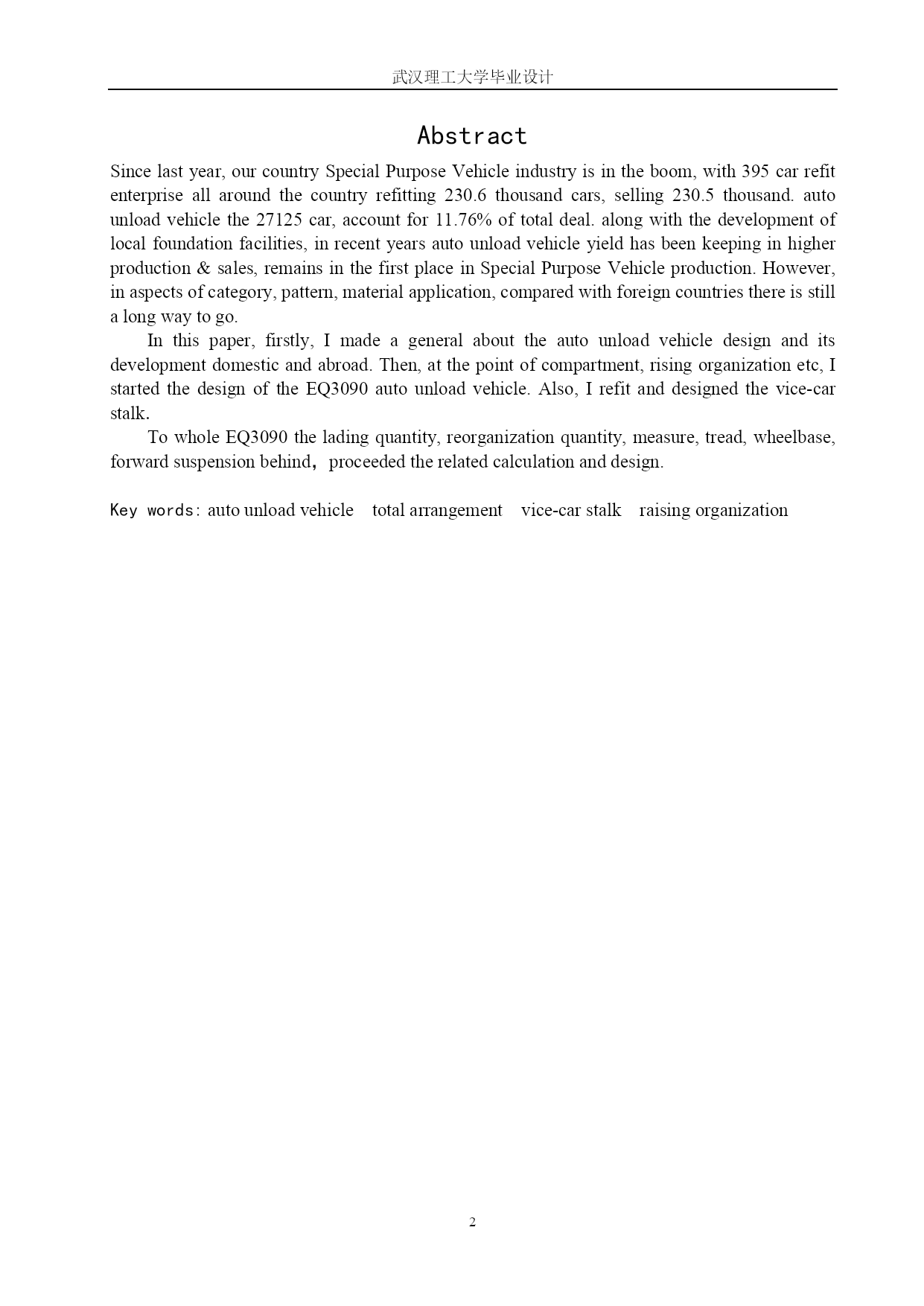 武汉理工大学毕业设计

Abstract

Since last year, our country Special Purpose Vehicle industry is in the boom, with 395 car refit enterprise all around the country refitting 230.6 thousand cars, selling 230.5 thousand. auto unload vehicle the 27125 car, account for 11.76% of total deal. along with the development of local foundation facilities, in recent years auto unload vehicle yield has been keeping in higher production & sales, remains in the first place in Special Purpose Vehicle production. However, in aspects of category, pattern, material application, compared with foreign countries there is still a long way to go.

In this paper, firstly, I made a general about the auto unload vehicle design and its development domestic and abroad. Then, at the point of compartment, rising organization etc, I started the design of the EQ3090 auto unload vehicle. Also, I refit and designed the vice-car stalk.

To whole EQ3090 the lading quantity, reorganization quantity, measure, tread, wheelbase, forward suspension behind， proceeded the related calculation and design.

Key words: auto unload vehicle   total arrangement   vice-car stalk   raising organization

2